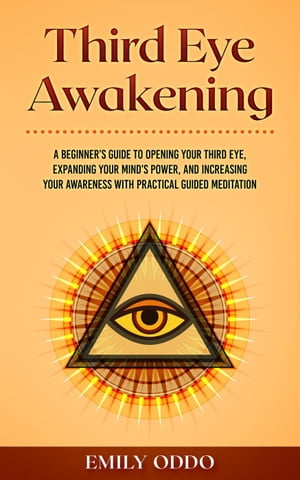 Third Eye Awakening

A BEGINNER'S GUIDE TO OPENING YOUR THIRD EYE, EXPANDING YOUR MIND'S POWER, AND INCREASING YOUR AWARENESS WITH PRACTICAL GUIDED MEDITATION

EMILY ODDO